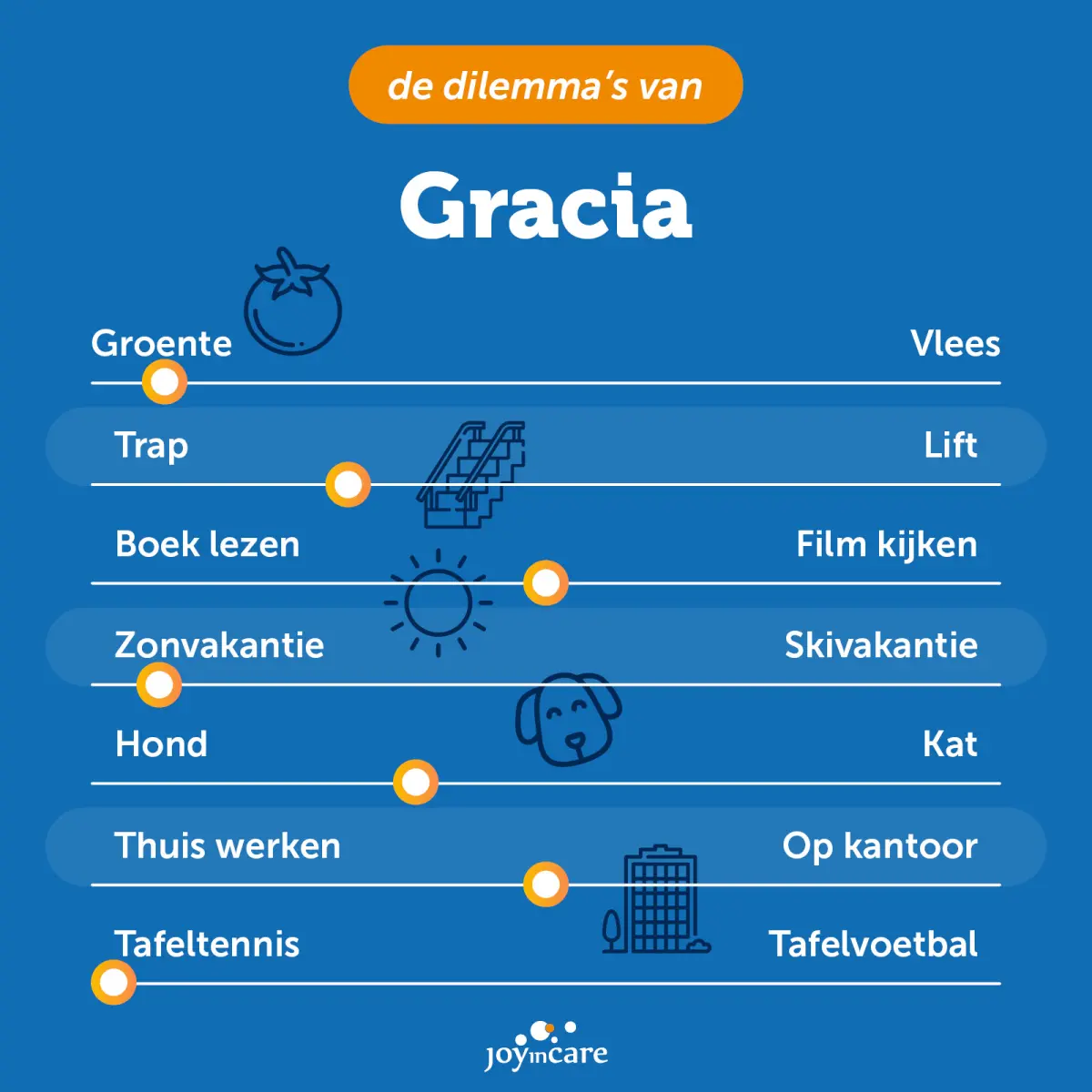 de dilemma's van

Gracia

Groente
Vlees

Trap
Lift

Boek lezen
Film kijken

Zonvakantie
Skivakantie

Hond
Kat

Thuis werken
Op kantoor

Tafeltennis
Tafelvoetbal

joyincare